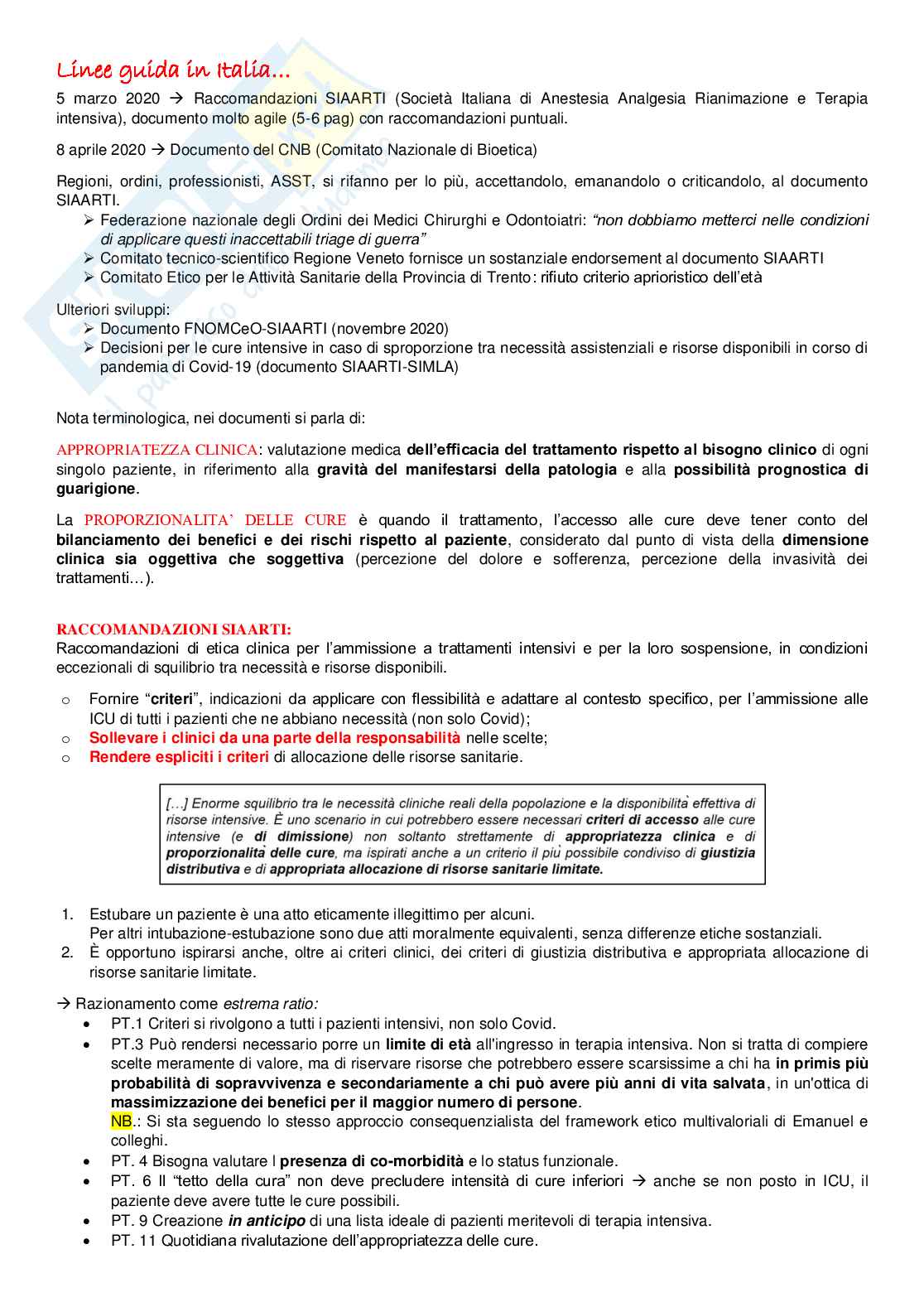 Linee guida in Italia…

5 marzo 2020 → Raccomandazioni SIAARTI (Società Italiana di Anestesia Analgesia Rianimazione e Terapia intensiva), documento molto agile (5-6 pag) con raccomandazioni puntuali.

8 aprile 2020 → Documento del CNB (Comitato Nazionale di Bioetica)

Regioni, ordini, professionisti, ASST, si rifanno per lo più, accettandolo, emanandolo o criticandolo, al documento SIAARTI.
➢ Federazione nazionale degli Ordini dei Medici Chirurghi e Odontoiatri: "non dobbiamo metterci nelle condizioni di applicare questi inaccettabili triage di guerra"
➢ Comitato tecnico-scientifico Regione Veneto fornisce un sostanziale endorsement al documento SIAARTI
➢ Comitato Etico per le Attività Sanitarie della Provincia di Trento: rifiuto criterio aprioristico dell'età

Ulteriori sviluppi:
➢ Documento FNOMCeO-SIAARTI (novembre 2020)
➢ Decisioni per le cure intensive in caso di sproporzione tra necessità assistenziali e risorse disponibili in corso di pandemia di Covid-19 (documento SIAARTI-SIMLA)

Nota terminologica, nei documenti si parla di:

APPROPRIATEZZA CLINICA: valutazione medica dell'efficacia del trattamento rispetto al bisogno clinico di ogni singolo paziente, in riferimento alla gravità del manifestarsi della patologia e alla possibilità prognostica di guarigione.

La PROPORZIONALITA' DELLE CURE è quando il trattamento, l'accesso alle cure deve tener conto del bilanciamento dei benefici e dei rischi rispetto al paziente, considerato dal punto di vista della dimensione clinica sia oggettiva che soggettiva (percezione del dolore e sofferenza, percezione della invasività dei trattamenti…).

RACCOMANDAZIONI SIAARTI:
Raccomandazioni di etica clinica per l'ammissione a trattamenti intensivi e per la loro sospensione, in condizioni eccezionali di squilibrio tra necessità e risorse disponibili.

o Fornire "criteri", indicazioni da applicare con flessibilità e adattare al contesto specifico, per l'ammissione alle ICU di tutti i pazienti che ne abbiano necessità (non solo Covid);
o Sollevare i clinici da una parte della responsabilità nelle scelte;
o Rendere espliciti i criteri di allocazione delle risorse sanitarie.

[…] Enorme squilibrio tra le necessità cliniche reali della popolazione e la disponibilità effettiva di risorse intensive. È uno scenario in cui potrebbero essere necessari criteri di accesso alle cure intensive (e di dimissione) non soltanto strettamente di appropriatezza clinica e di proporzionalità delle cure, ma ispirati anche a un criterio il più possibile condiviso di giustizia distributiva e di appropriata allocazione di risorse sanitarie limitate.

1. Estubare un paziente è una atto eticamente illegittimo per alcuni.
Per altri intubazione-estubazione sono due atti moralmente equivalenti, senza differenze etiche sostanziali.
2. È opportuno ispirarsi anche, oltre ai criteri clinici, dei criteri di giustizia distributiva e appropriata allocazione di risorse sanitarie limitate.

→ Razionamento come estrema ratio:
• PT.1 Criteri si rivolgono a tutti i pazienti intensivi, non solo Covid.
• PT.3 Può rendersi necessario porre un limite di età all'ingresso in terapia intensiva. Non si tratta di compiere scelte meramente di valore, ma di riservare risorse che potrebbero essere scarsissime a chi ha in primis più probabilità di sopravvivenza e secondariamente a chi può avere più anni di vita salvata, in un'ottica di massimizzazione dei benefici per il maggior numero di persone.
NB.: Si sta seguendo lo stesso approccio consequenzialista del framework etico multivaloriali di Emanuel e colleghi.
• PT. 4 Bisogna valutare l presenza di co-morbidità e lo status funzionale.
• PT. 6 Il "tetto della cura" non deve precludere intensità di cure inferiori → anche se non posto in ICU, il paziente deve avere tutte le cure possibili.
• PT. 9 Creazione in anticipo di una lista ideale di pazienti meritevoli di terapia intensiva.
• PT. 11 Quotidiana rivalutazione dell'appropriatezza delle cure.